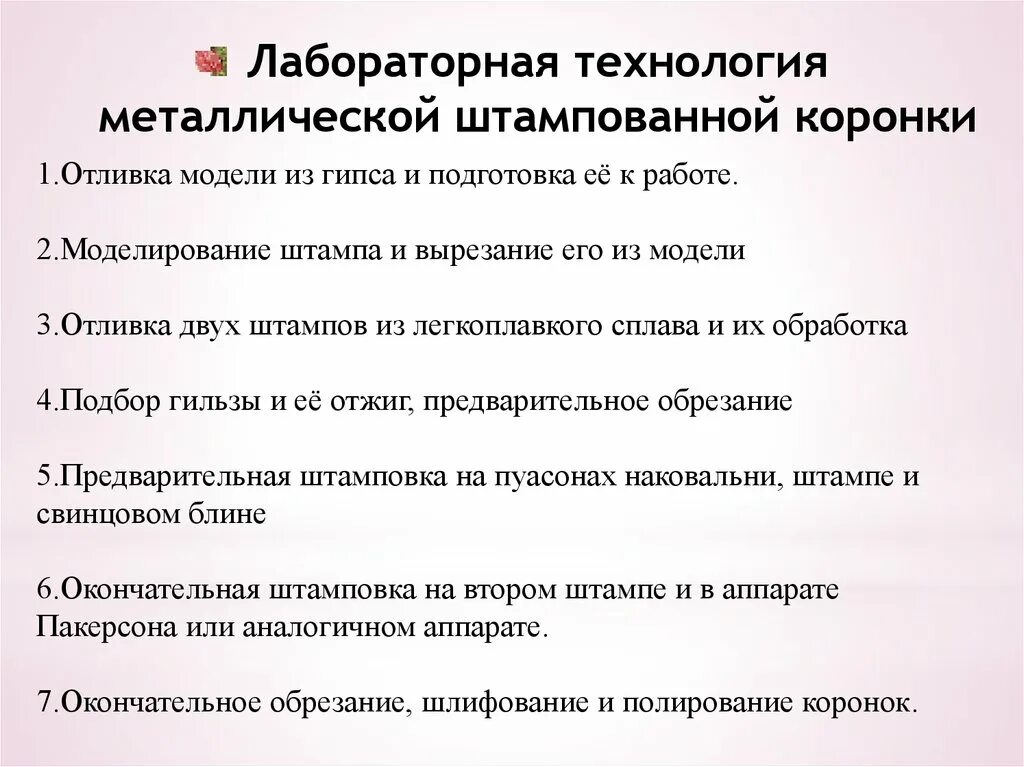 Лабораторная технология металлической штампованной коронки

1.Отливка модели из гипса и подготовка её к работе.

2.Моделирование штампа и вырезание его из модели

3.Отливка двух штампов из легкоплавкого сплава и их обработка

4.Подбор гильзы и её отжиг, предварительное обрезание

5.Предварительная штамповка на пуасонах наковальни, штампе и свинцовом блине

6.Окончательная штамповка на втором штампе и в аппарате Пакерсона или аналогичном аппарате.

7.Окончательное обрезание, шлифование и полирование коронок.